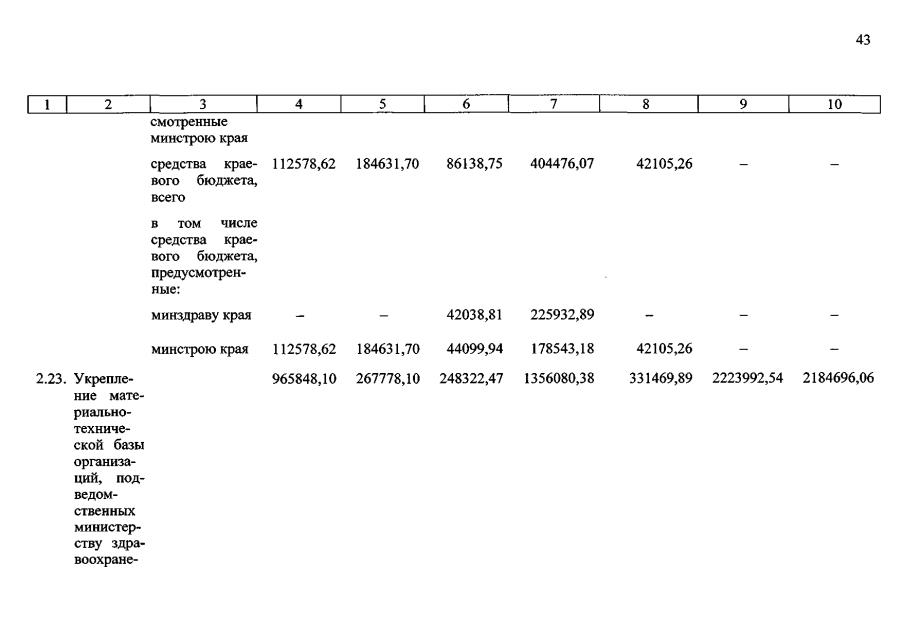 43

| 1 | 2 | 3 | 4 | 5 | 6 | 7 | 8 | 9 | 10 |
|---|---|---|---|---|---|---|---|---|---|
| | | смотренные минстрою края | | | | | | | |
| | | средства краевого бюджета, всего | 112578,62 | 184631,70 | 86138,75 | 404476,07 | 42105,26 | – | – |
| | | в том числе средства краевого бюджета, предусмотренные: | | | | | | | |
| | | минздраву края | – | – | 42038,81 | 225932,89 | – | – | – |
| | | минстрою края | 112578,62 | 184631,70 | 44099,94 | 178543,18 | 42105,26 | – | – |
| 2.23. | Укрепление материально-технической базы организаций, подведомственных министерству здравоохране- | | 965848,10 | 267778,10 | 248322,47 | 1356080,38 | 331469,89 | 2223992,54 | 2184696,06 |